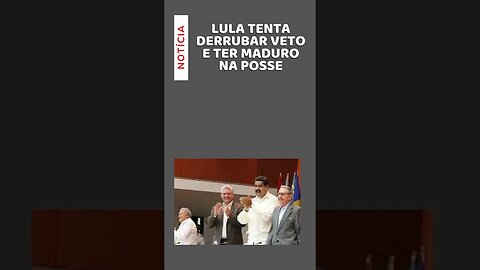 NOTÍCIA

LULA TENTA DERRUBAR VETO E TER MADURO NA POSSE